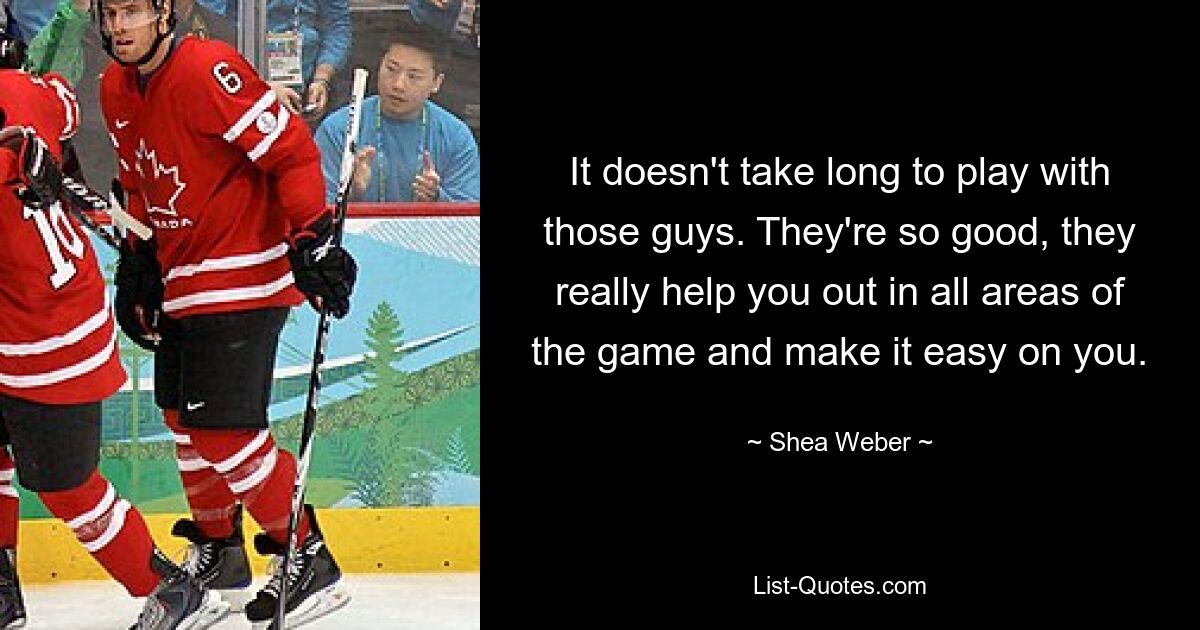 6

CANADA

10

It doesn't take long to play with those guys. They're so good, they really help you out in all areas of the game and make it easy on you.

~ Shea Weber ~

List-Quotes.com